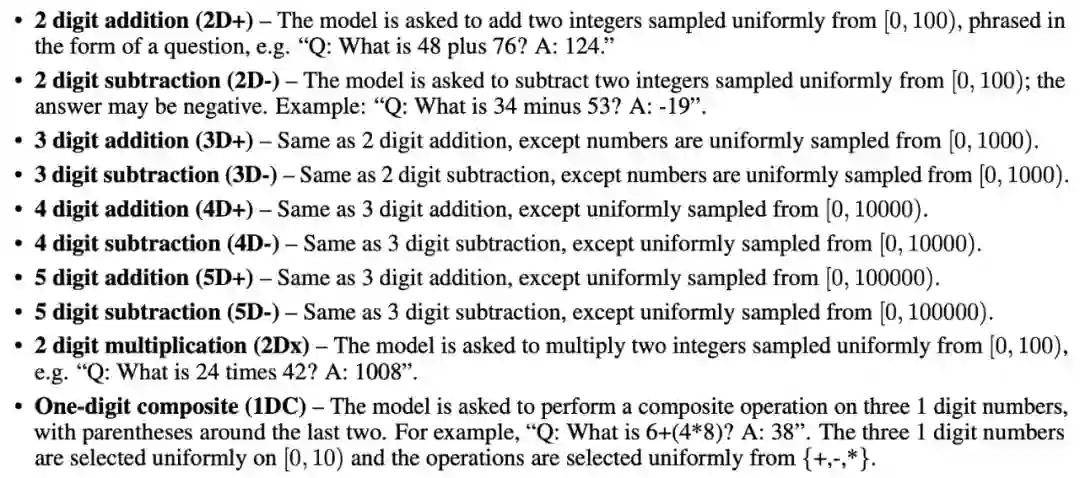 • 2 digit addition (2D+) – The model is asked to add two integers sampled uniformly from $[0, 100)$, phrased in the form of a question, e.g. "Q: What is 48 plus 76? A: 124."

• 2 digit subtraction (2D-) – The model is asked to subtract two integers sampled uniformly from $[0, 100)$; the answer may be negative. Example: "Q: What is 34 minus 53? A: -19".

• 3 digit addition (3D+) – Same as 2 digit addition, except numbers are uniformly sampled from $[0, 1000)$.

• 3 digit subtraction (3D-) – Same as 2 digit subtraction, except numbers are uniformly sampled from $[0, 1000)$.

• 4 digit addition (4D+) – Same as 3 digit addition, except uniformly sampled from $[0, 10000)$.

• 4 digit subtraction (4D-) – Same as 3 digit subtraction, except uniformly sampled from $[0, 10000)$.

• 5 digit addition (5D+) – Same as 3 digit addition, except uniformly sampled from $[0, 100000)$.

• 5 digit subtraction (5D-) – Same as 3 digit subtraction, except uniformly sampled from $[0, 100000)$.

• 2 digit multiplication (2Dx) – The model is asked to multiply two integers sampled uniformly from $[0, 100)$, e.g. "Q: What is 24 times 42? A: 1008".

• One-digit composite (1DC) – The model is asked to perform a composite operation on three 1 digit numbers, with parentheses around the last two. For example, "Q: What is 6+(4*8)? A: 38". The three 1 digit numbers are selected uniformly on $[0, 10)$ and the operations are selected uniformly from $\{+,-,*\}$.